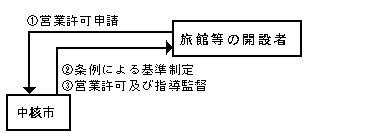 ①営業許可申請

旅館等の開設者

②条例による基準制定
③営業許可及び指導監督

中核市